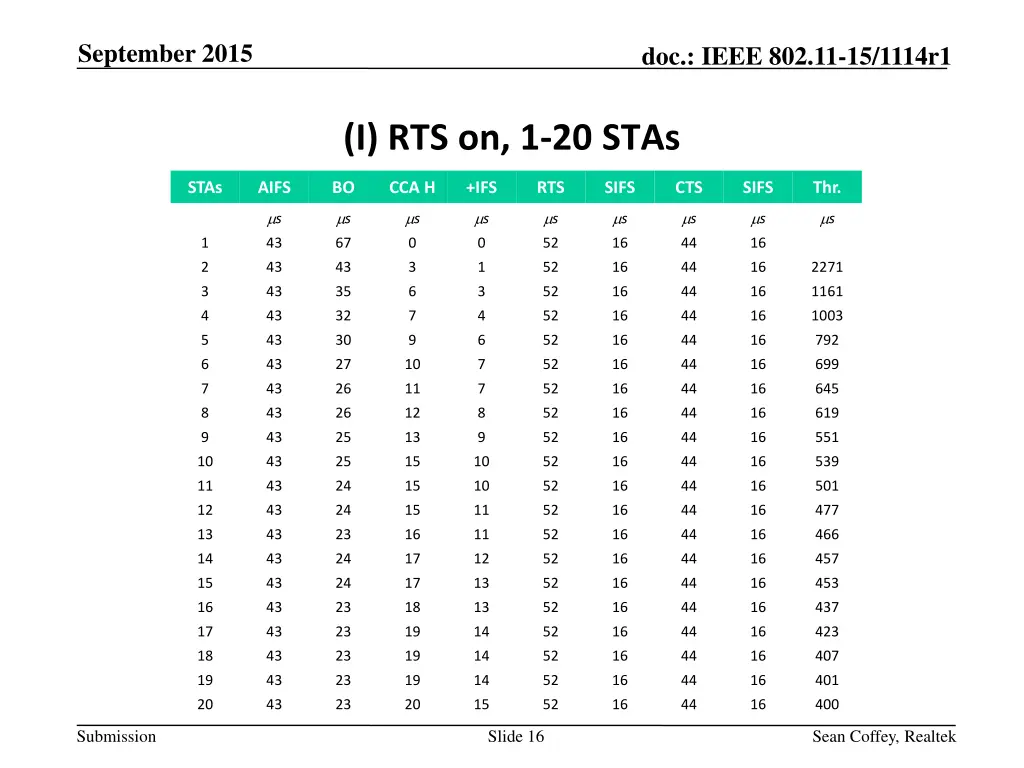 September 2015

doc.: IEEE 802.11-15/1114r1

(I) RTS on, 1-20 STAs

| STAs | AIFS | BO | CCA H | +IFS | RTS | SIFS | CTS | SIFS | Thr. |
|---|---|---|---|---|---|---|---|---|---|
| | $\mu s$ | $\mu s$ | $\mu s$ | $\mu s$ | $\mu s$ | $\mu s$ | $\mu s$ | $\mu s$ | $\mu s$ |
| 1 | 43 | 67 | 0 | 0 | 52 | 16 | 44 | 16 | |
| 2 | 43 | 43 | 3 | 1 | 52 | 16 | 44 | 16 | 2271 |
| 3 | 43 | 35 | 6 | 3 | 52 | 16 | 44 | 16 | 1161 |
| 4 | 43 | 32 | 7 | 4 | 52 | 16 | 44 | 16 | 1003 |
| 5 | 43 | 30 | 9 | 6 | 52 | 16 | 44 | 16 | 792 |
| 6 | 43 | 27 | 10 | 7 | 52 | 16 | 44 | 16 | 699 |
| 7 | 43 | 26 | 11 | 7 | 52 | 16 | 44 | 16 | 645 |
| 8 | 43 | 26 | 12 | 8 | 52 | 16 | 44 | 16 | 619 |
| 9 | 43 | 25 | 13 | 9 | 52 | 16 | 44 | 16 | 551 |
| 10 | 43 | 25 | 15 | 10 | 52 | 16 | 44 | 16 | 539 |
| 11 | 43 | 24 | 15 | 10 | 52 | 16 | 44 | 16 | 501 |
| 12 | 43 | 24 | 15 | 11 | 52 | 16 | 44 | 16 | 477 |
| 13 | 43 | 23 | 16 | 11 | 52 | 16 | 44 | 16 | 466 |
| 14 | 43 | 24 | 17 | 12 | 52 | 16 | 44 | 16 | 457 |
| 15 | 43 | 24 | 17 | 13 | 52 | 16 | 44 | 16 | 453 |
| 16 | 43 | 23 | 18 | 13 | 52 | 16 | 44 | 16 | 437 |
| 17 | 43 | 23 | 19 | 14 | 52 | 16 | 44 | 16 | 423 |
| 18 | 43 | 23 | 19 | 14 | 52 | 16 | 44 | 16 | 407 |
| 19 | 43 | 23 | 19 | 14 | 52 | 16 | 44 | 16 | 401 |
| 20 | 43 | 23 | 20 | 15 | 52 | 16 | 44 | 16 | 400 |

Submission

Slide 16

Sean Coffey, Realtek